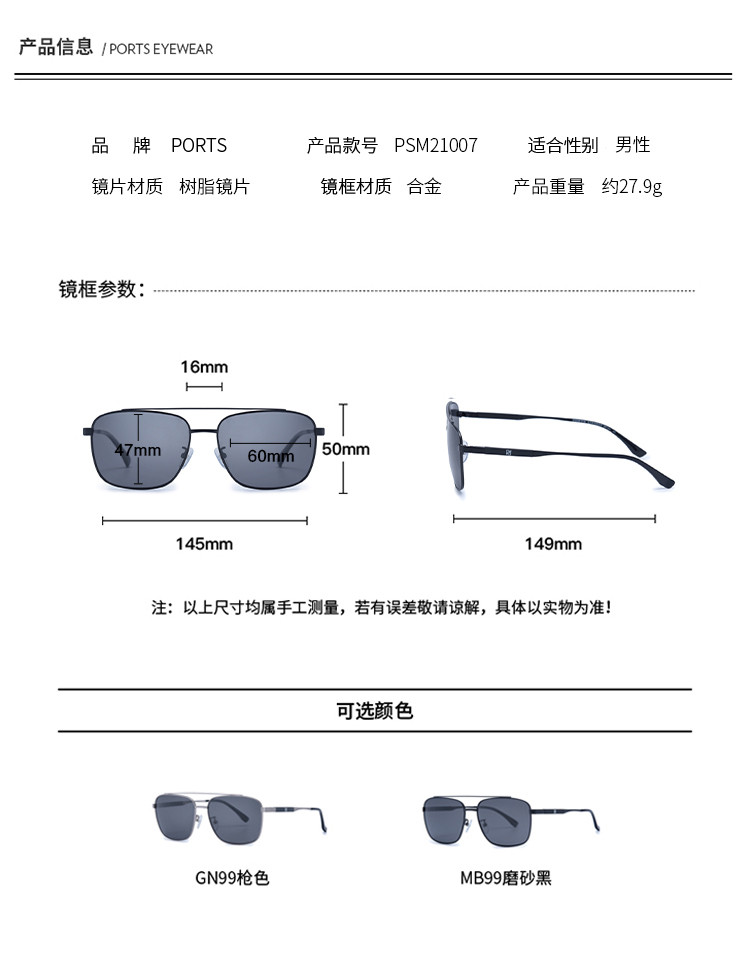 产品信息 / PORTS EYEWEAR

品 牌 PORTS　　产品款号 PSM21007　　适合性别 男性

镜片材质 树脂镜片　　镜框材质 合金　　产品重量 约27.9g

镜框参数：

16mm

47mm

60mm

50mm

145mm

149mm

注：以上尺寸均属手工测量，若有误差敬请谅解，具体以实物为准！

可选颜色

GN99枪色

MB99磨砂黑